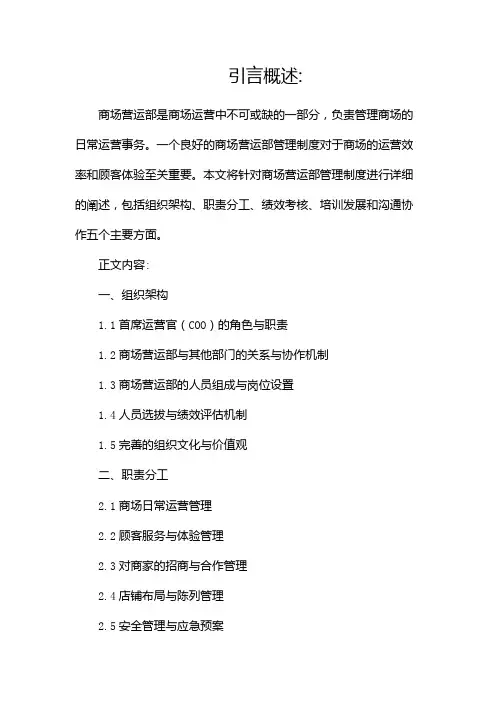 引言概述:

商场营运部是商场运营中不可或缺的一部分，负责管理商场的日常运营事务。一个良好的商场营运部管理制度对于商场的运营效率和顾客体验至关重要。本文将针对商场营运部管理制度进行详细的阐述，包括组织架构、职责分工、绩效考核、培训发展和沟通协作五个主要方面。

正文内容:

一、组织架构

1.1 首席运营官（COO）的角色与职责

1.2 商场营运部与其他部门的关系与协作机制

1.3 商场营运部的人员组成与岗位设置

1.4 人员选拔与绩效评估机制

1.5 完善的组织文化与价值观

二、职责分工

2.1 商场日常运营管理

2.2 顾客服务与体验管理

2.3 对商家的招商与合作管理

2.4 店铺布局与陈列管理

2.5 安全管理与应急预案